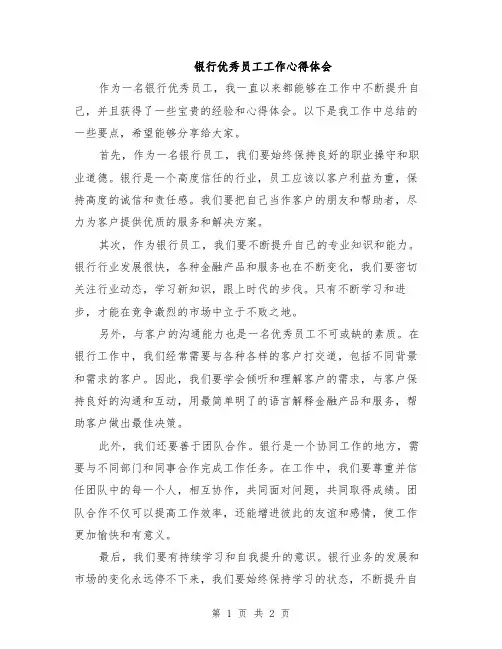 银行优秀员工工作心得体会

作为一名银行优秀员工，我一直以来都能够在工作中不断提升自己，并且获得了一些宝贵的经验和心得体会。以下是我工作中总结的一些要点，希望能够分享给大家。

首先，作为一名银行员工，我们要始终保持良好的职业操守和职业道德。银行是一个高度信任的行业，员工应该以客户利益为重，保持高度的诚信和责任感。我们要把自己当作客户的朋友和帮助者，尽力为客户提供优质的服务和解决方案。

其次，作为银行员工，我们要不断提升自己的专业知识和能力。银行行业发展很快，各种金融产品和服务也在不断变化，我们要密切关注行业动态，学习新知识，跟上时代的步伐。只有不断学习和进步，才能在竞争激烈的市场中立于不败之地。

另外，与客户的沟通能力也是一名优秀员工不可或缺的素质。在银行工作中，我们经常需要与各种各样的客户打交道，包括不同背景和需求的客户。因此，我们要学会倾听和理解客户的需求，与客户保持良好的沟通和互动，用最简单明了的语言解释金融产品和服务，帮助客户做出最佳决策。

此外，我们还要善于团队合作。银行是一个协同工作的地方，需要与不同部门和同事合作完成工作任务。在工作中，我们要尊重并信任团队中的每一个人，相互协作，共同面对问题，共同取得成绩。团队合作不仅可以提高工作效率，还能增进彼此的友谊和感情，使工作更加愉快和有意义。

最后，我们要有持续学习和自我提升的意识。银行业务的发展和市场的变化永远停不下来，我们要始终保持学习的状态，不断提升自

第 1 页 共 2 页